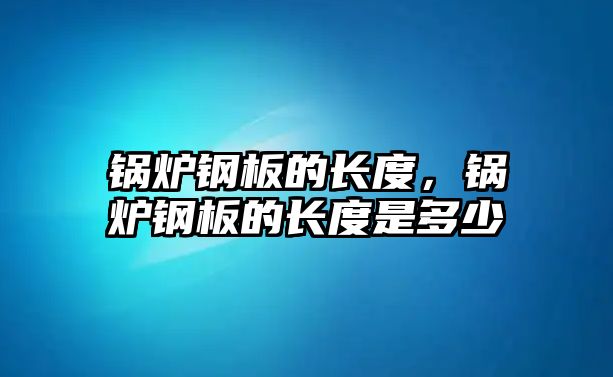 锅炉钢板的长度，锅炉钢板的长度是多少